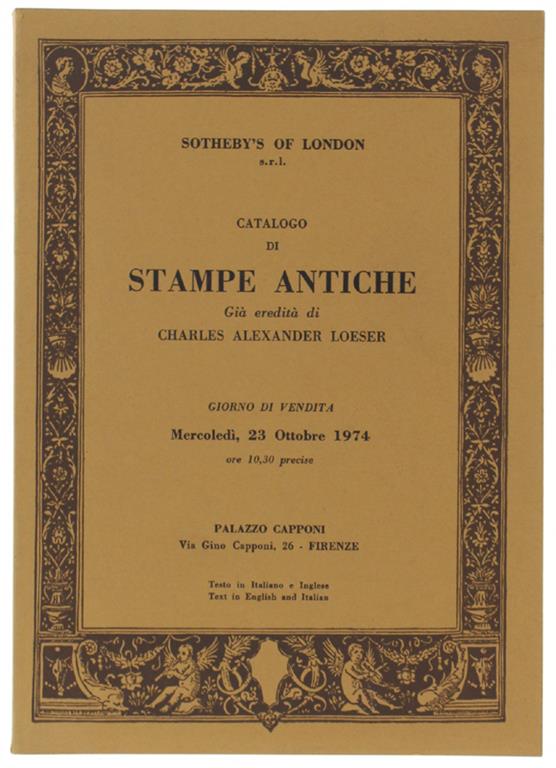 SOTHEBY'S OF LONDON
s.r.l.

CATALOGO
DI

STAMPE ANTICHE

Già eredità di
CHARLES ALEXANDER LOESER

GIORNO DI VENDITA
Mercoledì, 23 Ottobre 1974
ore 10,30 precise

PALAZZO CAPPONI
Via Gino Capponi, 26 - FIRENZE

Testo in Italiano e Inglese
Text in English and Italian